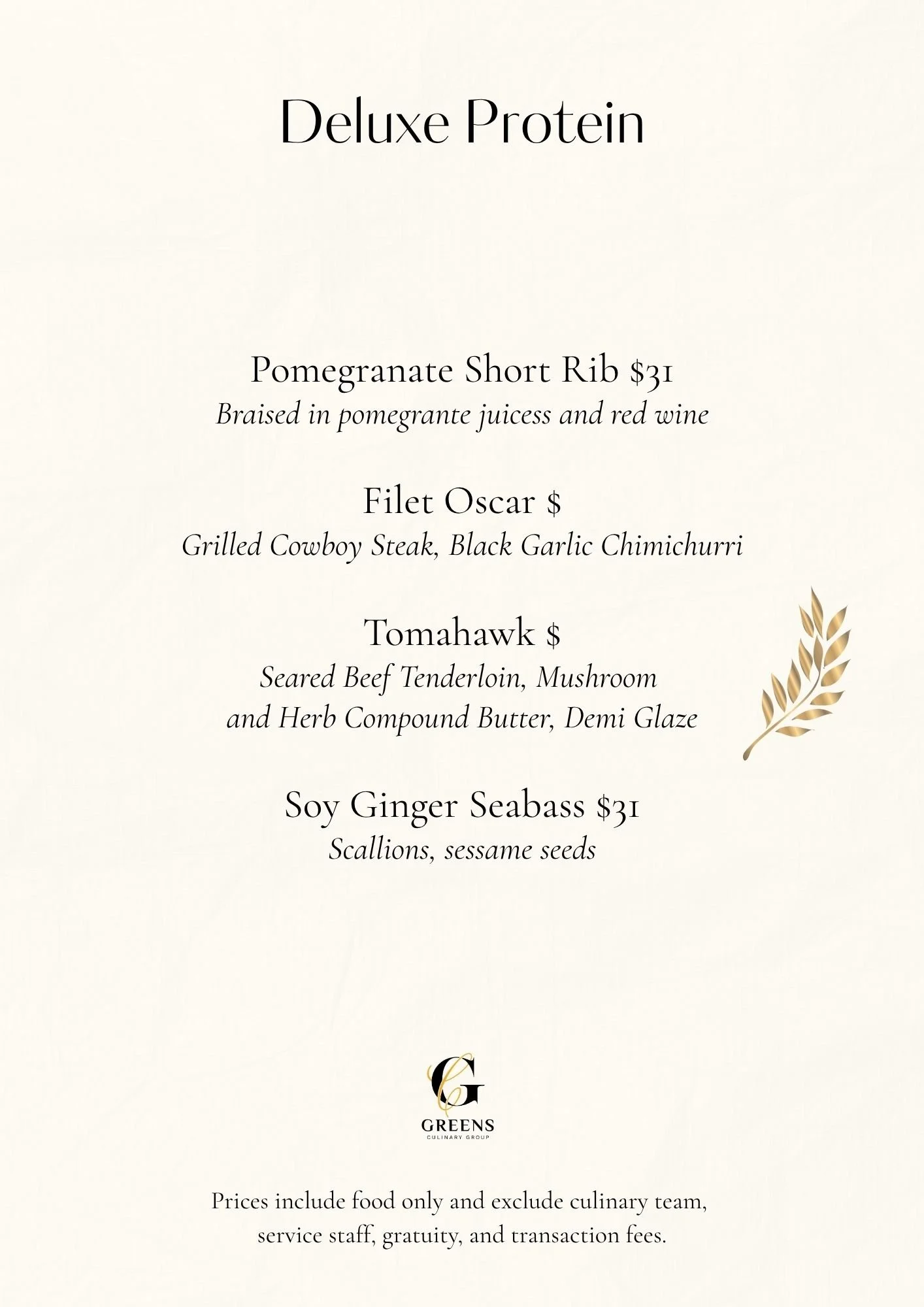 Deluxe Protein

Pomegranate Short Rib $31
Braised in pomegrante juicess and red wine

Filet Oscar $
Grilled Cowboy Steak, Black Garlic Chimichurri

Tomahawk $
Seared Beef Tenderloin, Mushroom and Herb Compound Butter, Demi Glaze

Soy Ginger Seabass $31
Scallions, sessame seeds

G
GREENS
CULINARY GROUP

Prices include food only and exclude culinary team, service staff, gratuity, and transaction fees.